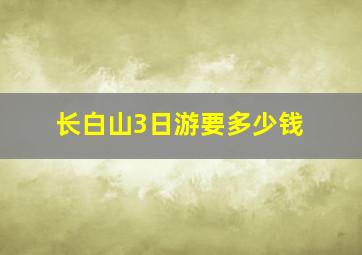 长白山3日游要多少钱